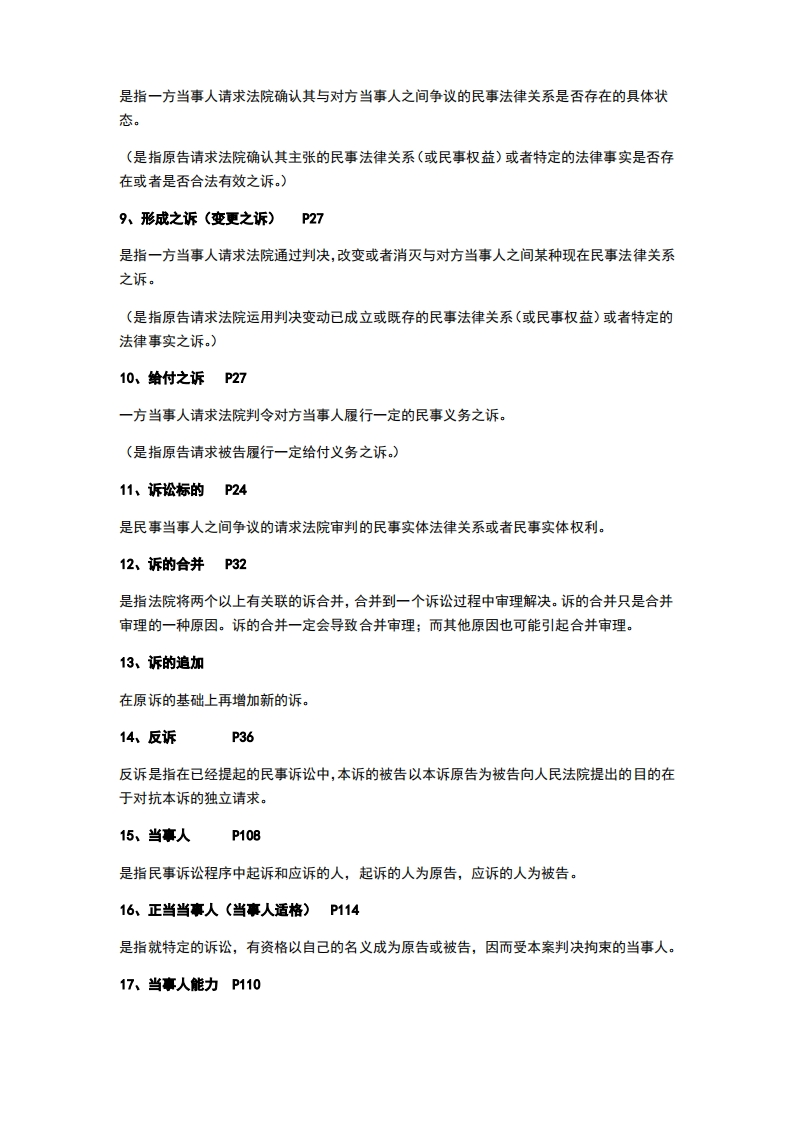 是指一方当事人请求法院确认其与对方当事人之间争议的民事法律关系是否存在的具体状态。

（是指原告请求法院确认其主张的民事法律关系（或民事权益）或者特定的法律事实是否存在或者是否合法有效之诉。）

9、形成之诉（变更之诉） P27

是指一方当事人请求法院通过判决,改变或者消灭与对方当事人之间某种现在民事法律关系之诉。

（是指原告请求法院运用判决变动已成立或既存的民事法律关系（或民事权益）或者特定的法律事实之诉。）

10、给付之诉 P27

一方当事人请求法院判令对方当事人履行一定的民事义务之诉。

（是指原告请求被告履行一定给付义务之诉。）

11、诉讼标的 P24

是民事当事人之间争议的请求法院审判的民事实体法律关系或者民事实体权利。

12、诉的合并 P32

是指法院将两个以上有关联的诉合并，合并到一个诉讼过程中审理解决。诉的合并只是合并审理的一种原因。诉的合并一定会导致合并审理；而其他原因也可能引起合并审理。

13、诉的追加

在原诉的基础上再增加新的诉。

14、反诉 P36

反诉是指在已经提起的民事诉讼中,本诉的被告以本诉原告为被告向人民法院提出的目的在于对抗本诉的独立请求。

15、当事人 P108

是指民事诉讼程序中起诉和应诉的人，起诉的人为原告，应诉的人为被告。

16、正当当事人（当事人适格） P114

是指就特定的诉讼，有资格以自己的名义成为原告或被告，因而受本案判决拘束的当事人。

17、当事人能力 P110